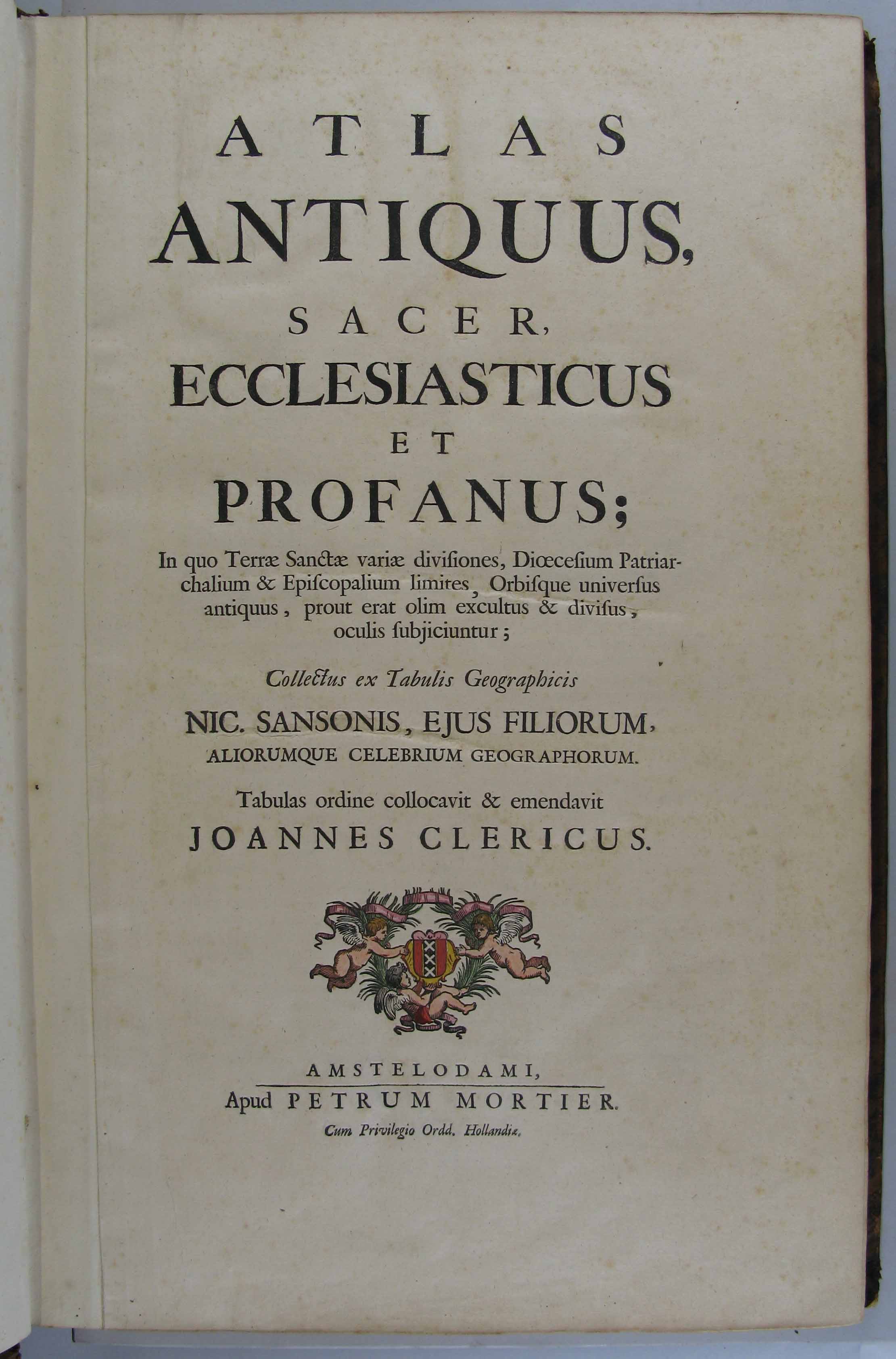 ATLAS
ANTIQUUS,
SACER,
ECCLESIASTICUS
ET
PROFANUS;

In quo Terræ Sanctæ variæ divisiones, Diœcesium Patriarchalium & Episcopalium limites, Orbisque universus antiquus, prout erat olim excultus & divisus, oculis subjiciuntur;

Collectus ex Tabulis Geographicis
NIC. SANSONIS, EJUS FILIORUM,
ALIORUMQUE CELEBRIUM GEOGRAPHORUM.

Tabulas ordine collocavit & emendavit
JOANNES CLERICUS.

AMSTELODAMI,
Apud PETRUM MORTIER.
Cum Privilegio Ordd. Hollandiæ.